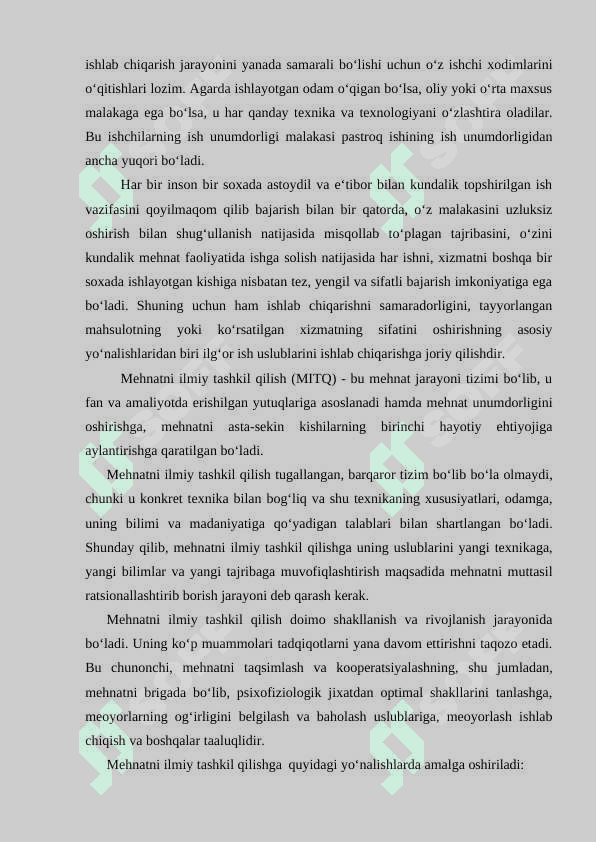 ishlab chiqarish jarayonini yanada samarali bo‘lishi uchun o‘z ishchi xodimlarini o‘qitishlari lozim. Agarda ishlayotgan odam o‘qigan bo‘lsa, oliy yoki o‘rta maxsus malakaga ega bo‘lsa, u har qanday texnika va texnologiyani o‘zlashtira oladilar. Bu ishchilarning ish unumdorligi malakasi pastroq ishining ish unumdorligidan ancha yuqori bo‘ladi.

Har bir inson bir soxada astoydil va e‘tibor bilan kundalik topshirilgan ish vazifasini qoyilmaqom qilib bajarish bilan bir qatorda, o‘z malakasini uzluksiz oshirish bilan shug‘ullanish natijasida misqollab to‘plagan tajribasini, o‘zini kundalik mehnat faoliyatida ishga solish natijasida har ishni, xizmatni boshqa bir soxada ishlayotgan kishiga nisbatan tez, yengil va sifatli bajarish imkoniyatiga ega bo‘ladi. Shuning uchun ham ishlab chiqarishni samaradorligini, tayyorlangan mahsulotning yoki ko‘rsatilgan xizmatning sifatini oshirishning asosiy yo‘nalishlaridan biri ilg‘or ish uslublarini ishlab chiqarishga joriy qilishdir.

Mehnatni ilmiy tashkil qilish (MITQ) - bu mehnat jarayoni tizimi bo‘lib, u fan va amaliyotda erishilgan yutuqlariga asoslanadi hamda mehnat unumdorligini oshirishga, mehnatni asta-sekin kishilarning birinchi hayotiy ehtiyojiga aylantirishga qaratilgan bo‘ladi.

Mehnatni ilmiy tashkil qilish tugallangan, barqaror tizim bo‘lib bo‘la olmaydi, chunki u konkret texnika bilan bog‘liq va shu texnikaning xususiyatlari, odamga, uning bilimi va madaniyatiga qo‘yadigan talablari bilan shartlangan bo‘ladi. Shunday qilib, mehnatni ilmiy tashkil qilishga uning uslublarini yangi texnikaga, yangi bilimlar va yangi tajribaga muvofiqlashtirish maqsadida mehnatni muttasil ratsionallashtirib borish jarayoni deb qarash kerak.

Mehnatni ilmiy tashkil qilish doimo shakllanish va rivojlanish jarayonida bo‘ladi. Uning ko‘p muammolari tadqiqotlarni yana davom ettirishni taqozo etadi. Bu chunonchi, mehnatni taqsimlash va kooperatsiyalashning, shu jumladan, mehnatni brigada bo‘lib, psixofiziologik jixatdan optimal shakllarini tanlashga, meoyorlarning og‘irligini belgilash va baholash uslublariga, meoyorlash ishlab chiqish va boshqalar taaluqlidir.

Mehnatni ilmiy tashkil qilishga quyidagi yo‘nalishlarda amalga oshiriladi: